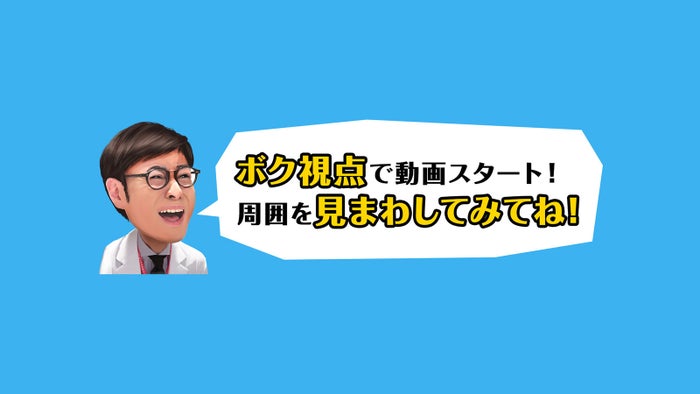 ボク視点で動画スタート！
周囲を見まわしてみてね!